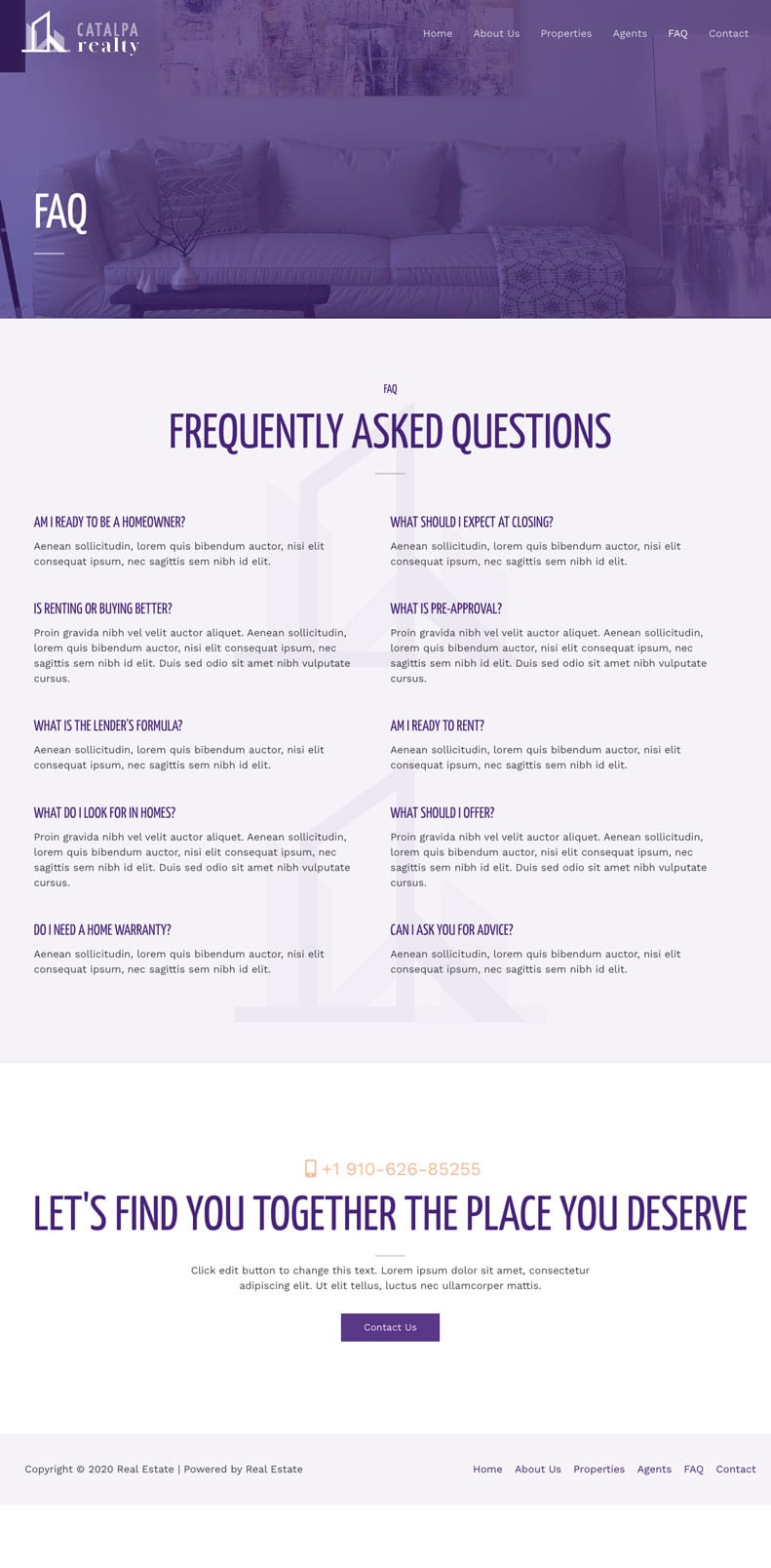 CATALPA realty

Home About Us Properties Agents FAQ Contact

FAQ

FAQ

FREQUENTLY ASKED QUESTIONS

AM I READY TO BE A HOMEOWNER?

Aenean sollicitudin, lorem quis bibendum auctor, nisi elit consequat ipsum, nec sagittis sem nibh id elit.

IS RENTING OR BUYING BETTER?

Proin gravida nibh vel velit auctor aliquet. Aenean sollicitudin, lorem quis bibendum auctor, nisi elit consequat ipsum, nec sagittis sem nibh id elit. Duis sed odio sit amet nibh vulputate cursus.

WHAT IS THE LENDER'S FORMULA?

Aenean sollicitudin, lorem quis bibendum auctor, nisi elit consequat ipsum, nec sagittis sem nibh id elit.

WHAT DO I LOOK FOR IN HOMES?

Proin gravida nibh vel velit auctor aliquet. Aenean sollicitudin, lorem quis bibendum auctor, nisi elit consequat ipsum, nec sagittis sem nibh id elit. Duis sed odio sit amet nibh vulputate cursus.

DO I NEED A HOME WARRANTY?

Aenean sollicitudin, lorem quis bibendum auctor, nisi elit consequat ipsum, nec sagittis sem nibh id elit.

WHAT SHOULD I EXPECT AT CLOSING?

Aenean sollicitudin, lorem quis bibendum auctor, nisi elit consequat ipsum, nec sagittis sem nibh id elit.

WHAT IS PRE-APPROVAL?

Proin gravida nibh vel velit auctor aliquet. Aenean sollicitudin, lorem quis bibendum auctor, nisi elit consequat ipsum, nec sagittis sem nibh id elit. Duis sed odio sit amet nibh vulputate cursus.

AM I READY TO RENT?

Aenean sollicitudin, lorem quis bibendum auctor, nisi elit consequat ipsum, nec sagittis sem nibh id elit.

WHAT SHOULD I OFFER?

Proin gravida nibh vel velit auctor aliquet. Aenean sollicitudin, lorem quis bibendum auctor, nisi elit consequat ipsum, nec sagittis sem nibh id elit. Duis sed odio sit amet nibh vulputate cursus.

CAN I ASK YOU FOR ADVICE?

Aenean sollicitudin, lorem quis bibendum auctor, nisi elit consequat ipsum, nec sagittis sem nibh id elit.

+1 910-626-85255

LET'S FIND YOU TOGETHER THE PLACE YOU DESERVE

Click edit button to change this text. Lorem ipsum dolor sit amet, consectetur adipiscing elit. Ut elit tellus, luctus nec ullamcorper mattis.

Contact Us

Copyright © 2020 Real Estate | Powered by Real Estate

Home About Us Properties Agents FAQ Contact